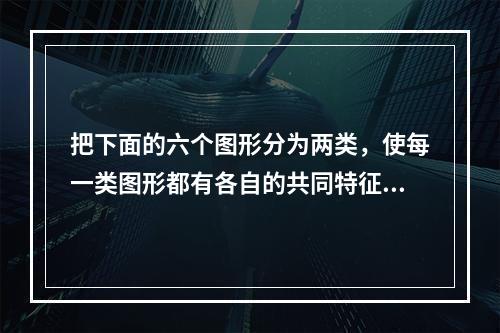 把下面的六个图形分为两类，使每一类图形都有各自的共同特征...